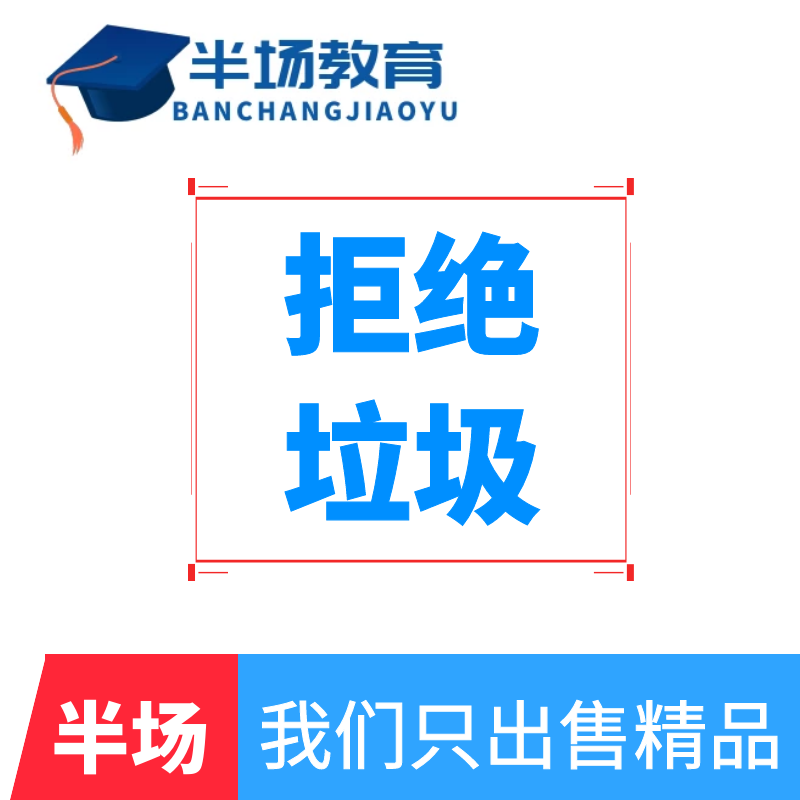 半场教育
BANCHANGJIAOYU

拒绝
垃圾

半场 我们只出售精品